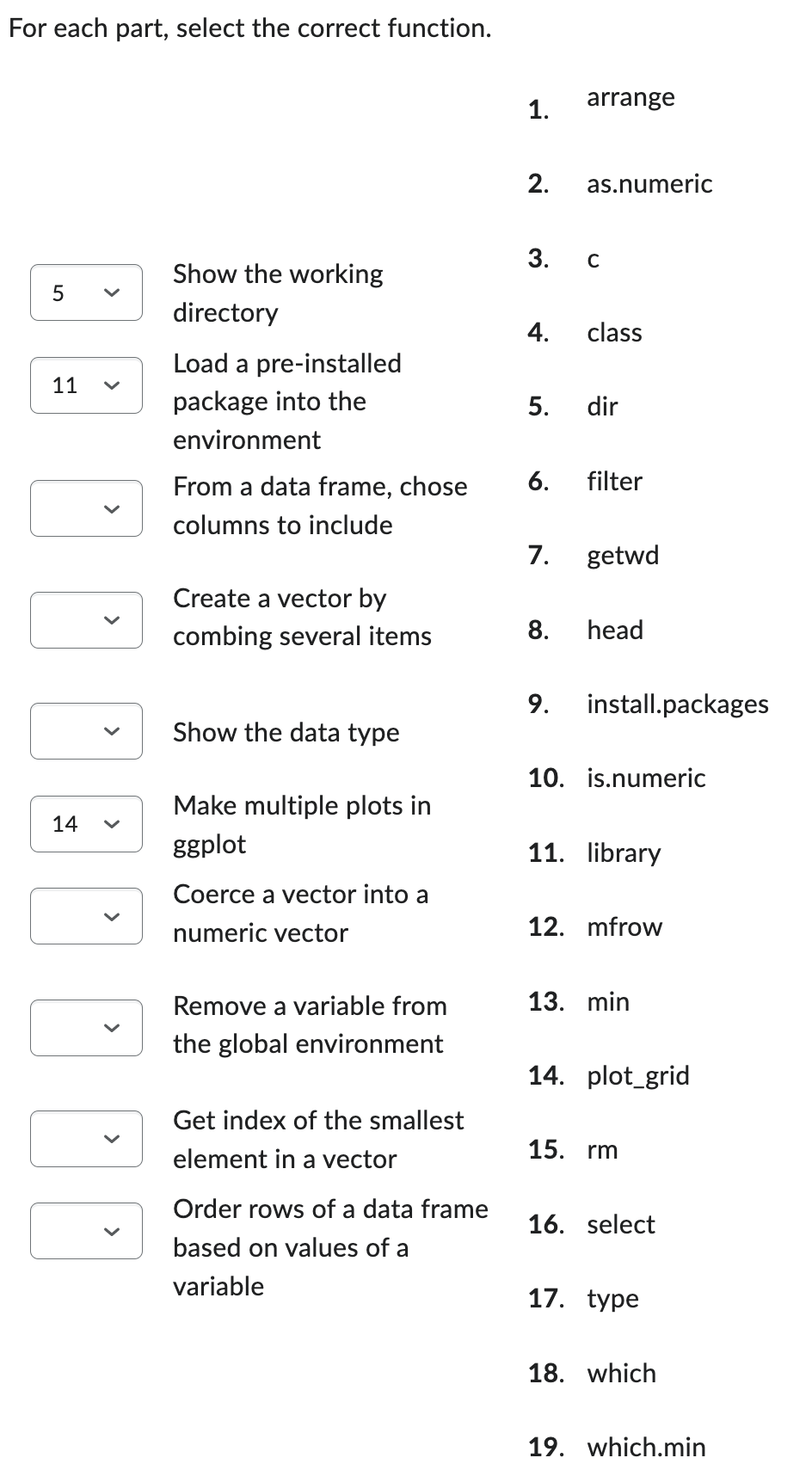 For each part, select the correct function.

5 Show the working directory

11 Load a pre-installed package into the environment

From a data frame, chose columns to include

Create a vector by combing several items

Show the data type

14 Make multiple plots in ggplot

Coerce a vector into a numeric vector

Remove a variable from the global environment

Get index of the smallest element in a vector

Order rows of a data frame based on values of a variable

1. arrange
2. as.numeric
3. c
4. class
5. dir
6. filter
7. getwd
8. head
9. install.packages
10. is.numeric
11. library
12. mfrow
13. min
14. plot_grid
15. rm
16. select
17. type
18. which
19. which.min